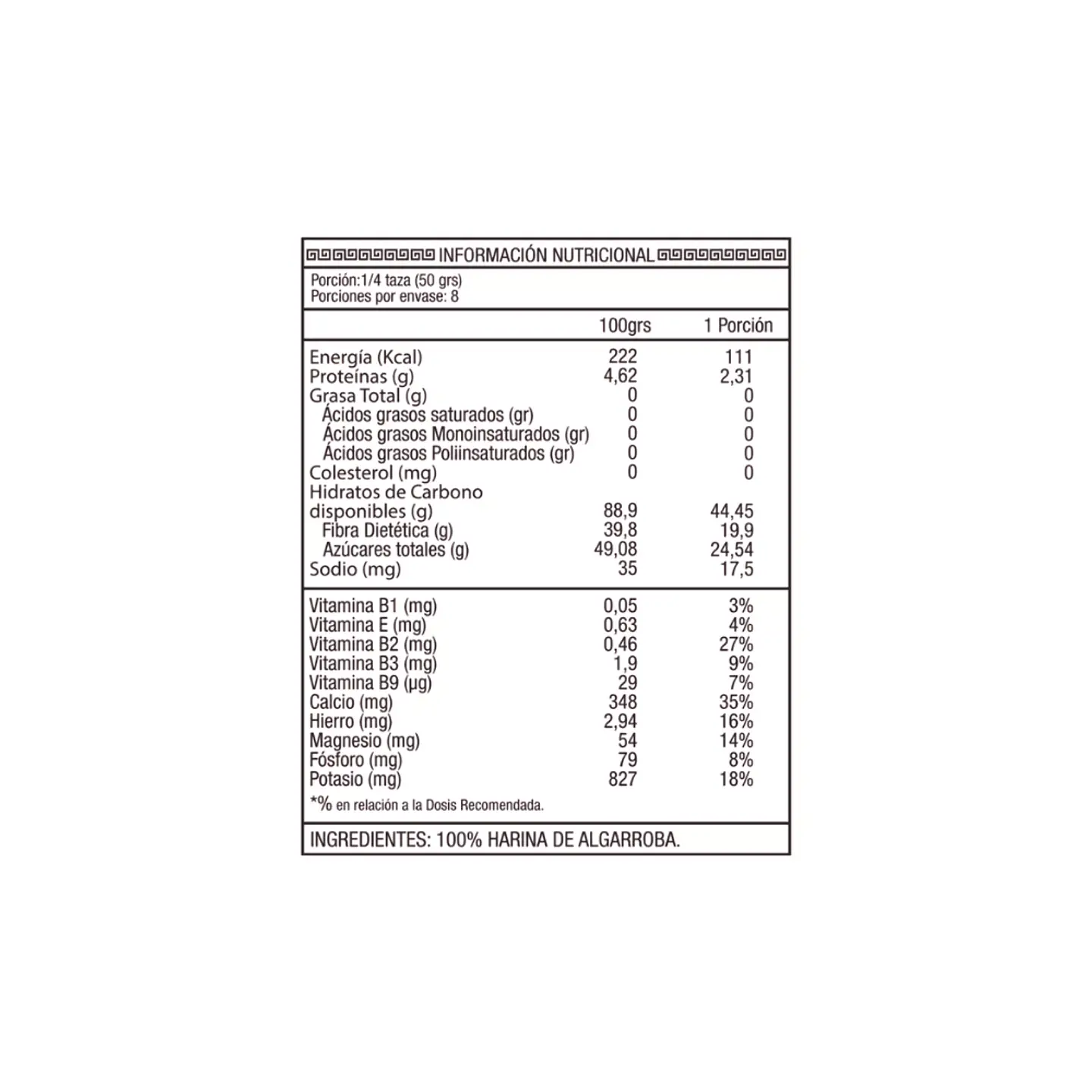 INFORMACIÓN NUTRICIONAL

Porción:1/4 taza (50 grs)
Porciones por envase: 8

|  | 100grs | 1 Porción |
|---|---|---|
| Energía (Kcal) | 222 | 111 |
| Proteínas (g) | 4,62 | 2,31 |
| Grasa Total (g) | 0 | 0 |
| Ácidos grasos saturados (gr) | 0 | 0 |
| Ácidos grasos Monoinsaturados (gr) | 0 | 0 |
| Ácidos grasos Poliinsaturados (gr) | 0 | 0 |
| Colesterol (mg) | 0 | 0 |
| Hidratos de Carbono disponibles (g) | 88,9 | 44,45 |
| Fibra Dietética (g) | 39,8 | 19,9 |
| Azúcares totales (g) | 49,08 | 24,54 |
| Sodio (mg) | 35 | 17,5 |
| Vitamina B1 (mg) | 0,05 | 3% |
| Vitamina E (mg) | 0,63 | 4% |
| Vitamina B2 (mg) | 0,46 | 27% |
| Vitamina B3 (mg) | 1,9 | 9% |
| Vitamina B9 (μg) | 29 | 7% |
| Calcio (mg) | 348 | 35% |
| Hierro (mg) | 2,94 | 16% |
| Magnesio (mg) | 54 | 14% |
| Fósforo (mg) | 79 | 8% |
| Potasio (mg) | 827 | 18% |

*% en relación a la Dosis Recomendada.

INGREDIENTES: 100% HARINA DE ALGARROBA.